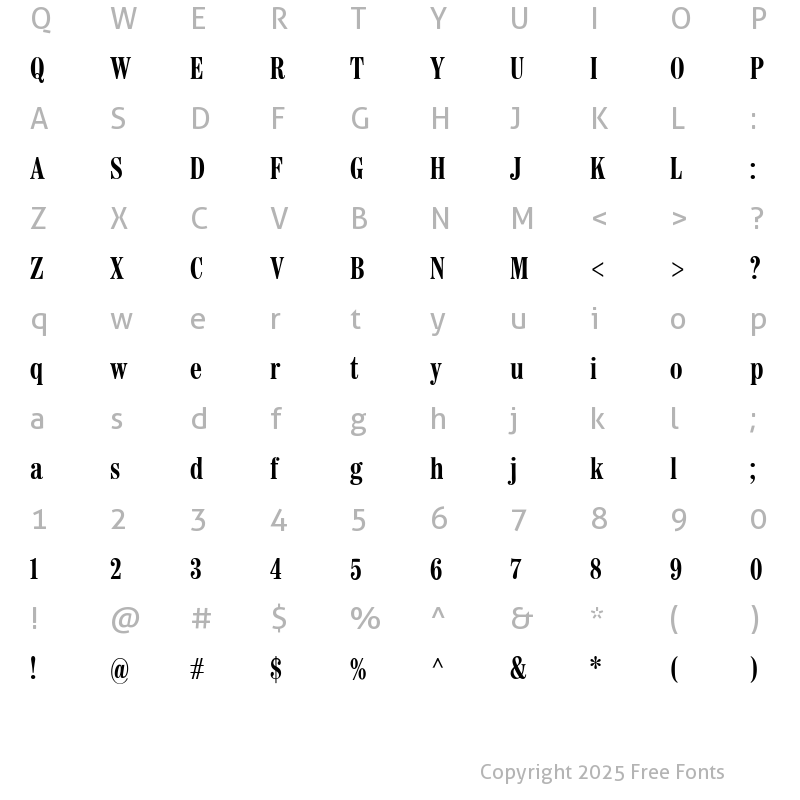 Q W E R T Y U I O P
Q W E R T Y U I O P
A S D F G H J K L :
A S D F G H J K L :
Z X C V B N M < > ?
Z X C V B N M < > ?
q w e r t y u i o p
q w e r t y u i o p
a s d f g h j k l ;
a s d f g h j k l ;
1 2 3 4 5 6 7 8 9 0
1 2 3 4 5 6 7 8 9 0
! @ # $ % ^ & * ( )
! @ # $ % ^ & * ( )

Copyright 2025 Free Fonts